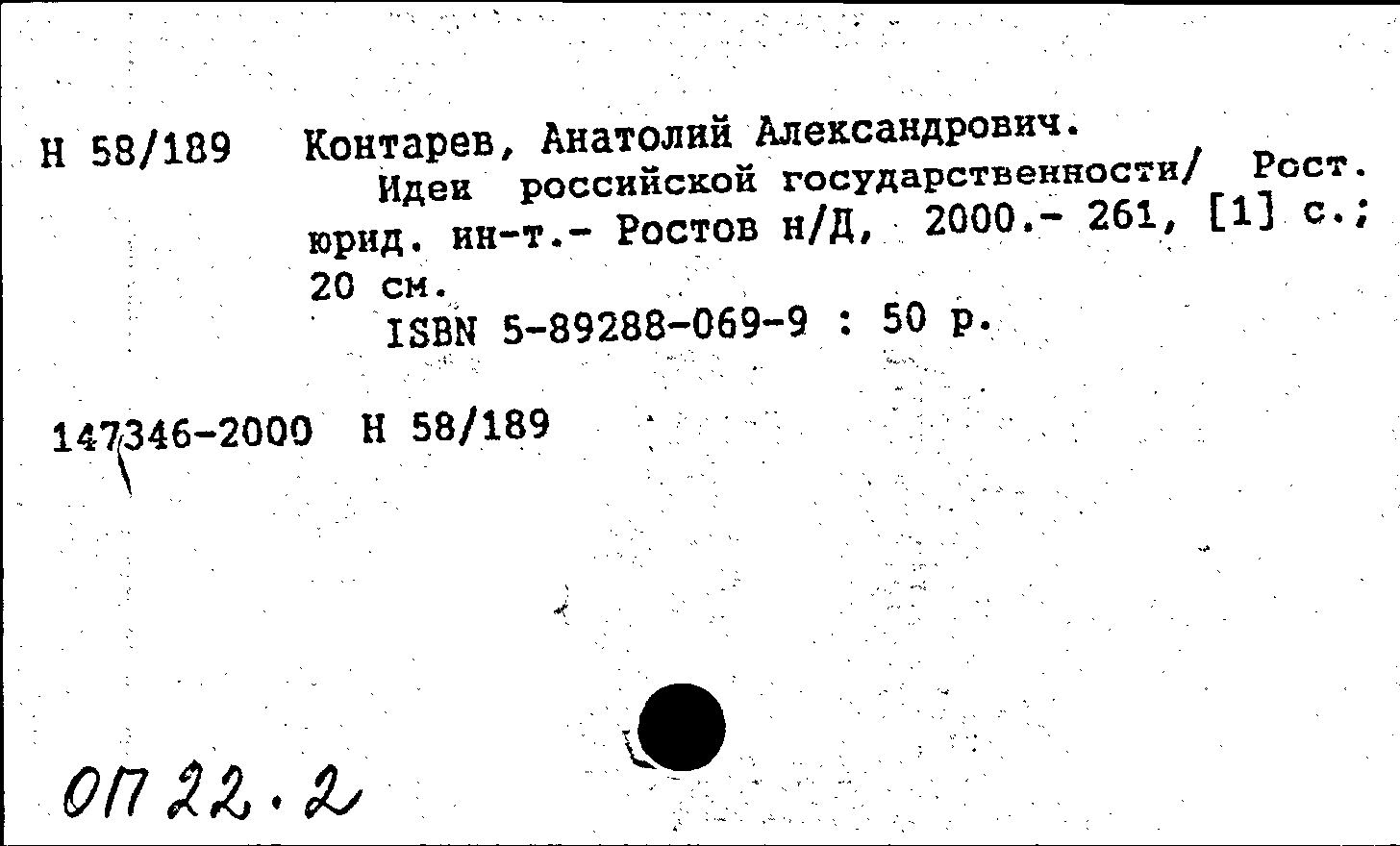 Н 58/189 Контарев, Анатолий Александрович.

Идеи российской государственности/ Рост. юрид. ин-т.- Ростов н/Д, 2000.- 261, [1] с.; 20 см.

ISBN 5-89288-069-9 : 50 р.

147346-2000 Н 58/189

ОП 22.2